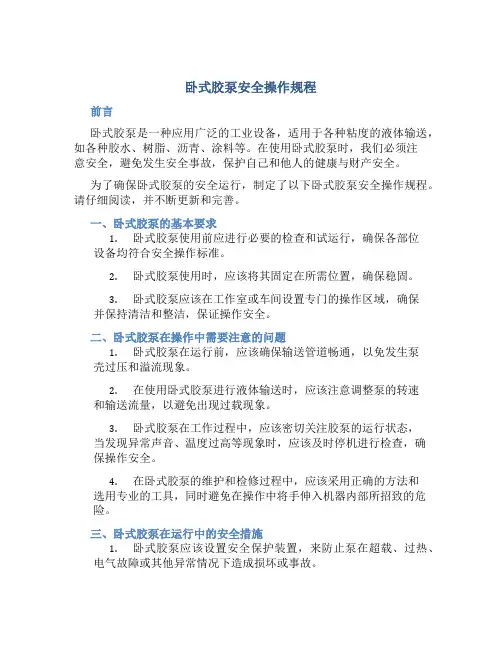 卧式胶泵安全操作规程

前言

卧式胶泵是一种应用广泛的工业设备，适用于各种粘度的液体输送，如各种胶水、树脂、沥青、涂料等。在使用卧式胶泵时，我们必须注意安全，避免发生安全事故，保护自己和他人的健康与财产安全。

为了确保卧式胶泵的安全运行，制定了以下卧式胶泵安全操作规程。请仔细阅读，并不断更新和完善。

一、卧式胶泵的基本要求

1. 卧式胶泵使用前应进行必要的检查和试运行，确保各部位设备均符合安全操作标准。

2. 卧式胶泵使用时，应该将其固定在所需位置，确保稳固。

3. 卧式胶泵应该在工作室或车间设置专门的操作区域，确保并保持清洁和整洁，保证操作安全。

二、卧式胶泵在操作中需要注意的问题

1. 卧式胶泵在运行前，应该确保输送管道畅通，以免发生泵壳过压和溢流现象。

2. 在使用卧式胶泵进行液体输送时，应该注意调整泵的转速和输送流量，以避免出现过载现象。

3. 卧式胶泵在工作过程中，应该密切关注胶泵的运行状态，当发现异常声音、温度过高等现象时，应该及时停机进行检查，确保操作安全。

4. 在卧式胶泵的维护和检修过程中，应该采用正确的方法和选用专业的工具，同时避免在操作中将手伸入机器内部所招致的危险。

三、卧式胶泵在运行中的安全措施

1. 卧式胶泵应该设置安全保护装置，来防止泵在超载、过热、电气故障或其他异常情况下造成损坏或事故。